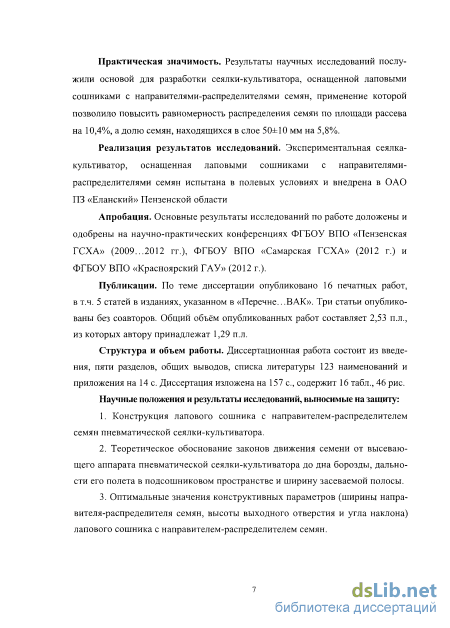 **Практическая значимость.** Результаты научных исследований послужили основой для разработки сеялки-культиватора, оснащенной лаповыми сошниками с направителями-распределителями семян, применение которой позволило повысить равномерность распределения семян по площади рассева на 10,4%, а долю семян, находящихся в слое 50±10 мм на 5,8%.

**Реализация результатов исследований.** Экспериментальная сеялка-культиватор, оснащенная лаповыми сошниками с направителями-распределителями семян испытана в полевых условиях и внедрена в ОАО ПЗ «Еланский» Пензенской области

**Апробация.** Основные результаты исследований по работе доложены и одобрены на научно-практических конференциях ФГБОУ ВПО «Пензенская ГСХА» (2009…2012 гг.), ФГБОУ ВПО «Самарская ГСХА» (2012 г.) и ФГБОУ ВПО «Красноярский ГАУ» (2012 г.).

**Публикации.** По теме диссертации опубликовано 16 печатных работ, в т.ч. 5 статей в изданиях, указанном в «Перечне…ВАК». Три статьи опубликованы без соавторов. Общий объём опубликованных работ составляет 2,53 п.л., из которых автору принадлежат 1,29 п.л.

**Структура и объем работы.** Диссертационная работа состоит из введения, пяти разделов, общих выводов, списка литературы 123 наименований и приложения на 14 с. Диссертация изложена на 157 с., содержит 16 табл., 46 рис.

**Научные положения и результаты исследований, выносимые на защиту:**

1. Конструкция лапового сошника с направителем-распределителем семян пневматической сеялки-культиватора.

2. Теоретическое обоснование законов движения семени от высевающего аппарата пневматической сеялки-культиватора до дна борозды, дальности его полета в подсошниковом пространстве и ширину засеваемой полосы.

3. Оптимальные значения конструктивных параметров (ширины направителя-распределителя семян, высоты выходного отверстия и угла наклона) лапового сошника с направителем-распределителем семян.

7

dsLib.net
библиотека диссертаций